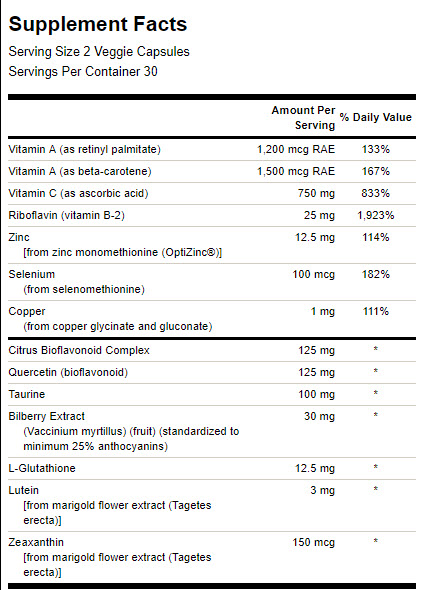 Supplement Facts

Serving Size 2 Veggie Capsules
Servings Per Container 30

| | Amount Per Serving | % Daily Value |
|---|---|---|
| Vitamin A (as retinyl palmitate) | 1,200 mcg RAE | 133% |
| Vitamin A (as beta-carotene) | 1,500 mcg RAE | 167% |
| Vitamin C (as ascorbic acid) | 750 mg | 833% |
| Riboflavin (vitamin B-2) | 25 mg | 1,923% |
| Zinc [from zinc monomethionine (OptiZinc®)] | 12.5 mg | 114% |
| Selenium (from selenomethionine) | 100 mcg | 182% |
| Copper (from copper glycinate and gluconate) | 1 mg | 111% |
| Citrus Bioflavonoid Complex | 125 mg | * |
| Quercetin (bioflavonoid) | 125 mg | * |
| Taurine | 100 mg | * |
| Bilberry Extract (Vaccinium myrtillus) (fruit) (standardized to minimum 25% anthocyanins) | 30 mg | * |
| L-Glutathione | 12.5 mg | * |
| Lutein [from marigold flower extract (Tagetes erecta)] | 3 mg | * |
| Zeaxanthin [from marigold flower extract (Tagetes erecta)] | 150 mcg | * |